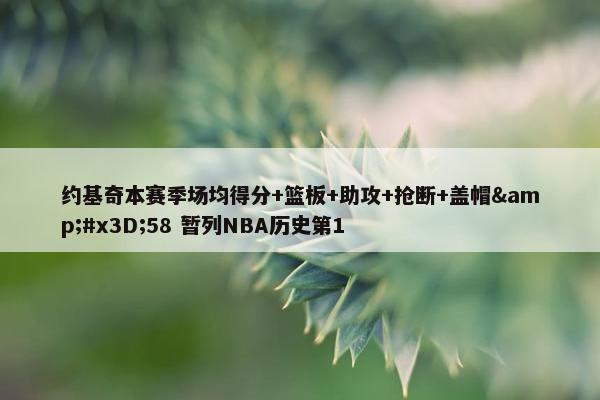 约基奇本赛季场均得分+篮板+助攻+抢断+盖帽&amp;#x3D;58 暂列NBA历史第1